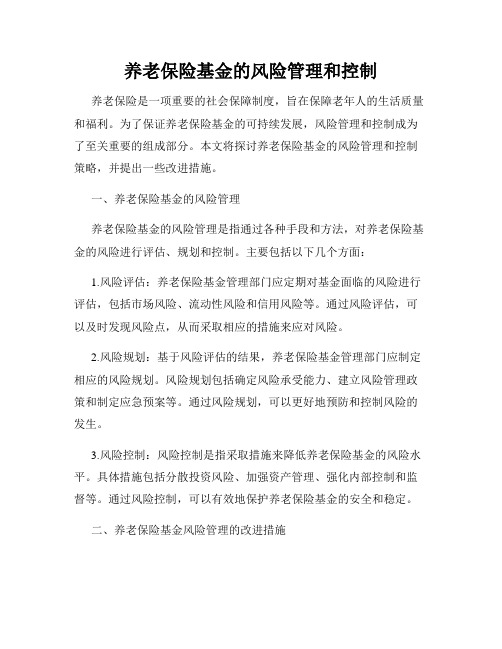 养老保险基金的风险管理和控制

养老保险是一项重要的社会保障制度，旨在保障老年人的生活质量和福利。为了保证养老保险基金的可持续发展，风险管理和控制成为了至关重要的组成部分。本文将探讨养老保险基金的风险管理和控制策略，并提出一些改进措施。

一、养老保险基金的风险管理

养老保险基金的风险管理是指通过各种手段和方法，对养老保险基金的风险进行评估、规划和控制。主要包括以下几个方面：

1.风险评估：养老保险基金管理部门应定期对基金面临的风险进行评估，包括市场风险、流动性风险和信用风险等。通过风险评估，可以及时发现风险点，从而采取相应的措施来应对风险。

2.风险规划：基于风险评估的结果，养老保险基金管理部门应制定相应的风险规划。风险规划包括确定风险承受能力、建立风险管理政策和制定应急预案等。通过风险规划，可以更好地预防和控制风险的发生。

3.风险控制：风险控制是指采取措施来降低养老保险基金的风险水平。具体措施包括分散投资风险、加强资产管理、强化内部控制和监督等。通过风险控制，可以有效地保护养老保险基金的安全和稳定。

二、养老保险基金风险管理的改进措施